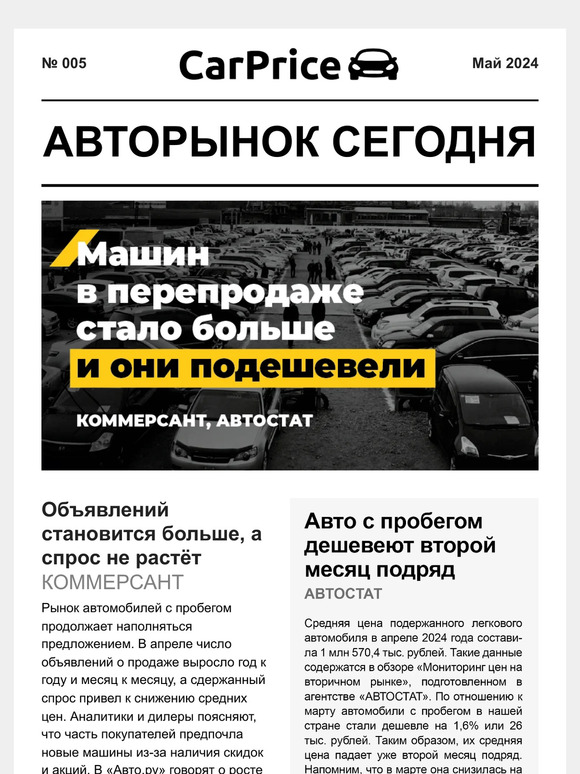 № 005

CarPrice

Май 2024

АВТОРЫНОК СЕГОДНЯ

Машин в перепродаже стало больше и они подешевели

КОММЕРСАНТ, АВТОСТАТ

Объявлений становится больше, а спрос не растёт

КОММЕРСАНТ

Рынок автомобилей с пробегом продолжает наполняться предложением. В апреле число объявлений о продаже выросло год к году и месяц к месяцу, а сдержанный спрос привел к снижению средних цен. Аналитики и дилеры поясняют, что часть покупателей предпочла новые машины из-за наличия скидок и акций. В «Авто.ру» говорят о росте

Авто с пробегом дешевеют второй месяц подряд

АВТОСТАТ

Средняя цена подержанного легкового автомобиля в апреле 2024 года составила 1 млн 570,4 тыс. рублей. Такие данные содержатся в обзоре «Мониторинг цен на вторичном рынке», подготовленном в агентстве «АВТОСТАТ». По отношению к марту автомобили с пробегом в нашей стране стали дешевле на 1,6% или 26 тыс. рублей. Таким образом, их средняя цена падает уже второй месяц подряд. Напомним, что в марте она снизилась на